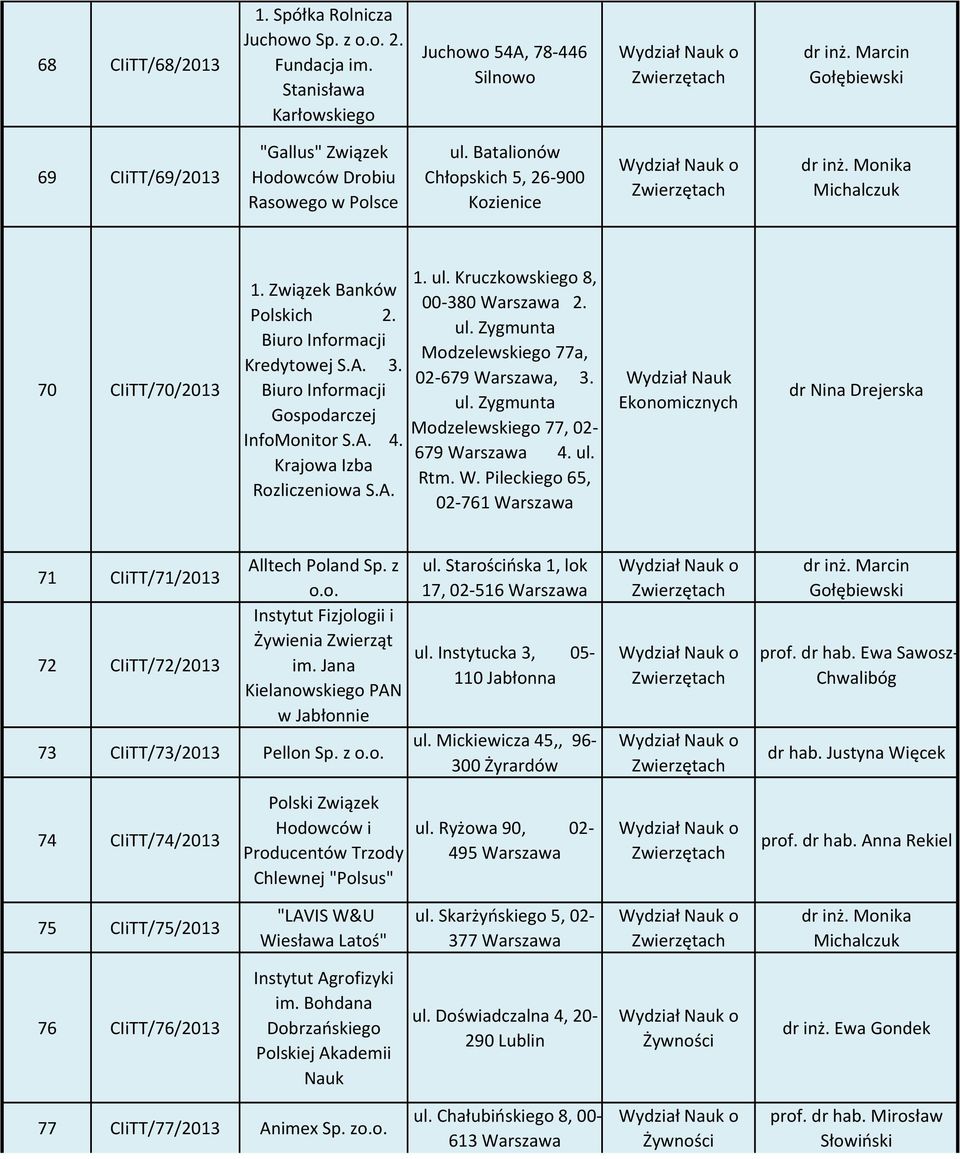 | 68 | CIiTT/68/2013 | 1. Spółka Rolnicza Juchowo Sp. z o.o. 2. Fundacja im. Stanisława Karłowskiego | Juchowo 54A, 78-446 Silnowo | Wydział Nauk o Zwierzętach | dr inż. Marcin Gołębiewski |
|---|---|---|---|---|---|
| 69 | CIiTT/69/2013 | "Gallus" Związek Hodowców Drobiu Rasowego w Polsce | ul. Batalionów Chłopskich 5, 26-900 Kozienice | Wydział Nauk o Zwierzętach | dr inż. Monika Michalczuk |
| 70 | CIiTT/70/2013 | 1. Związek Banków Polskich 2. Biuro Informacji Kredytowej S.A. 3. Biuro Informacji Gospodarczej InfoMonitor S.A. 4. Krajowa Izba Rozliczeniowa S.A. | 1. ul. Kruczkowskiego 8, 00-380 Warszawa 2. ul. Zygmunta Modzelewskiego 77a, 02-679 Warszawa, 3. ul. Zygmunta Modzelewskiego 77, 02-679 Warszawa 4. ul. Rtm. W. Pileckiego 65, 02-761 Warszawa | Wydział Nauk Ekonomicznych | dr Nina Drejerska |
| 71 | CIiTT/71/2013 | Alltech Poland Sp. z o.o. | ul. Starościńska 1, lok 17, 02-516 Warszawa | Wydział Nauk o Zwierzętach | dr inż. Marcin Gołębiewski |
| 72 | CIiTT/72/2013 | Instytut Fizjologii i Żywienia Zwierząt im. Jana Kielanowskiego PAN w Jabłonnie | ul. Instytucka 3, 05-110 Jabłonna | Wydział Nauk o Zwierzętach | prof. dr hab. Ewa Sawosz-Chwalibóg |
| 73 | CIiTT/73/2013 | Pellon Sp. z o.o. | ul. Mickiewicza 45,, 96-300 Żyrardów | Wydział Nauk o Zwierzętach | dr hab. Justyna Więcek |
| 74 | CIiTT/74/2013 | Polski Związek Hodowców i Producentów Trzody Chlewnej "Polsus" | ul. Ryżowa 90, 02-495 Warszawa | Wydział Nauk o Zwierzętach | prof. dr hab. Anna Rekiel |
| 75 | CIiTT/75/2013 | "LAVIS W&U Wiesława Latoś" | ul. Skarżyńskiego 5, 02-377 Warszawa | Wydział Nauk o Zwierzętach | dr inż. Monika Michalczuk |
| 76 | CIiTT/76/2013 | Instytut Agrofizyki im. Bohdana Dobrzańskiego Polskiej Akademii Nauk | ul. Doświadczalna 4, 20-290 Lublin | Wydział Nauk o Żywności | dr inż. Ewa Gondek |
| 77 | CIiTT/77/2013 | Animex Sp. zo.o. | ul. Chałubińskiego 8, 00-613 Warszawa | Wydział Nauk o Żywności | prof. dr hab. Mirosław Słowiński |